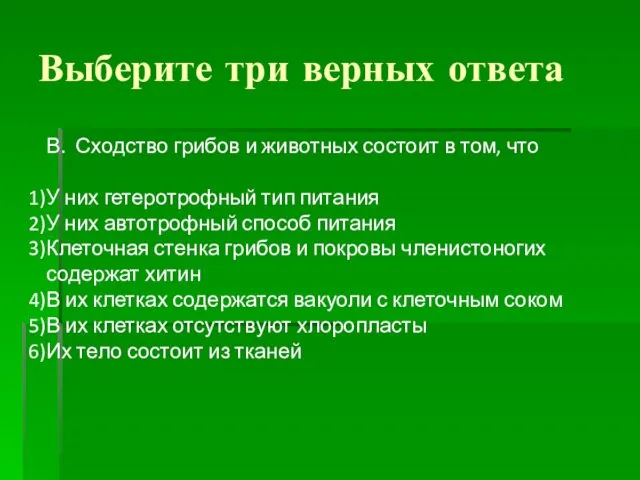 Выберите три верных ответа

В. Сходство грибов и животных состоит в том, что

1)У них гетеротрофный тип питания
2)У них автотрофный способ питания
3)Клеточная стенка грибов и покровы членистоногих содержат хитин
4)В их клетках содержатся вакуоли с клеточным соком
5)В их клетках отсутствуют хлоропласты
6)Их тело состоит из тканей